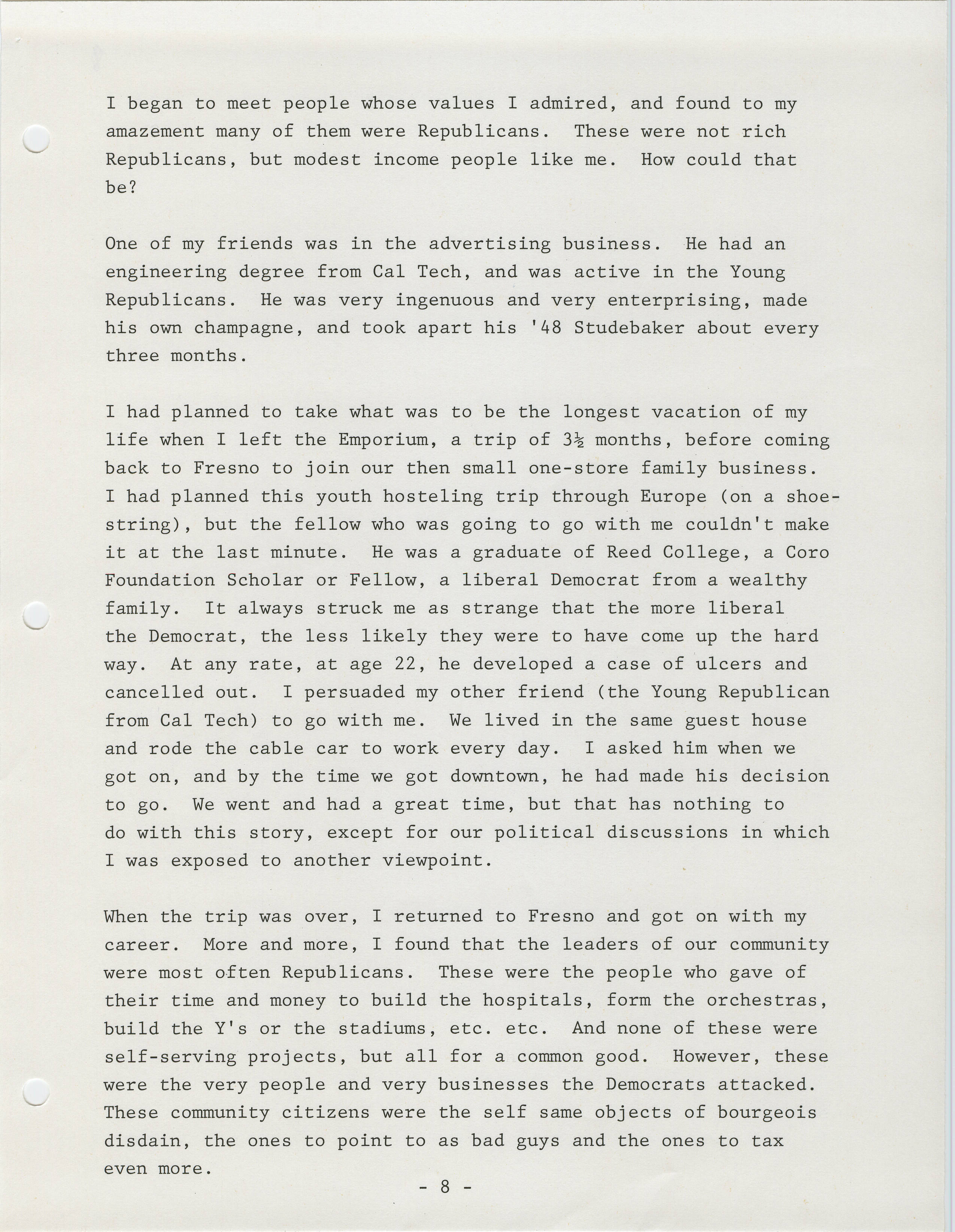 I began to meet people whose values I admired, and found to my amazement many of them were Republicans. These were not rich Republicans, but modest income people like me. How could that be?

One of my friends was in the advertising business. He had an engineering degree from Cal Tech, and was active in the Young Republicans. He was very ingenuous and very enterprising, made his own champagne, and took apart his '48 Studebaker about every three months.

I had planned to take what was to be the longest vacation of my life when I left the Emporium, a trip of 3½ months, before coming back to Fresno to join our then small one-store family business. I had planned this youth hosteling trip through Europe (on a shoestring), but the fellow who was going to go with me couldn't make it at the last minute. He was a graduate of Reed College, a Coro Foundation Scholar or Fellow, a liberal Democrat from a wealthy family. It always struck me as strange that the more liberal the Democrat, the less likely they were to have come up the hard way. At any rate, at age 22, he developed a case of ulcers and cancelled out. I persuaded my other friend (the Young Republican from Cal Tech) to go with me. We lived in the same guest house and rode the cable car to work every day. I asked him when we got on, and by the time we got downtown, he had made his decision to go. We went and had a great time, but that has nothing to do with this story, except for our political discussions in which I was exposed to another viewpoint.

When the trip was over, I returned to Fresno and got on with my career. More and more, I found that the leaders of our community were most often Republicans. These were the people who gave of their time and money to build the hospitals, form the orchestras, build the Y's or the stadiums, etc. etc. And none of these were self-serving projects, but all for a common good. However, these were the very people and very businesses the Democrats attacked. These community citizens were the self same objects of bourgeois disdain, the ones to point to as bad guys and the ones to tax even more.

- 8 -